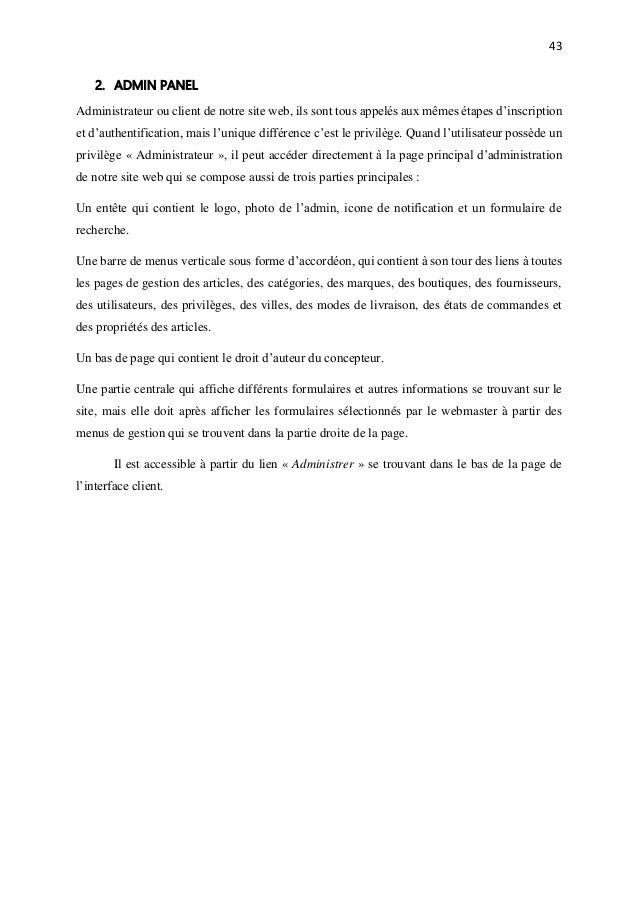 43

2. ADMIN PANEL

Administrateur ou client de notre site web, ils sont tous appelés aux mêmes étapes d'inscription et d'authentification, mais l'unique différence c'est le privilège. Quand l'utilisateur possède un privilège « Administrateur », il peut accéder directement à la page principal d'administration de notre site web qui se compose aussi de trois parties principales :

Un entête qui contient le logo, photo de l'admin, icone de notification et un formulaire de recherche.

Une barre de menus verticale sous forme d'accordéon, qui contient à son tour des liens à toutes les pages de gestion des articles, des catégories, des marques, des boutiques, des fournisseurs, des utilisateurs, des privilèges, des villes, des modes de livraison, des états de commandes et des propriétés des articles.

Un bas de page qui contient le droit d'auteur du concepteur.

Une partie centrale qui affiche différents formulaires et autres informations se trouvant sur le site, mais elle doit après afficher les formulaires sélectionnés par le webmaster à partir des menus de gestion qui se trouvent dans la partie droite de la page.

Il est accessible à partir du lien « Administrer » se trouvant dans le bas de la page de l'interface client.